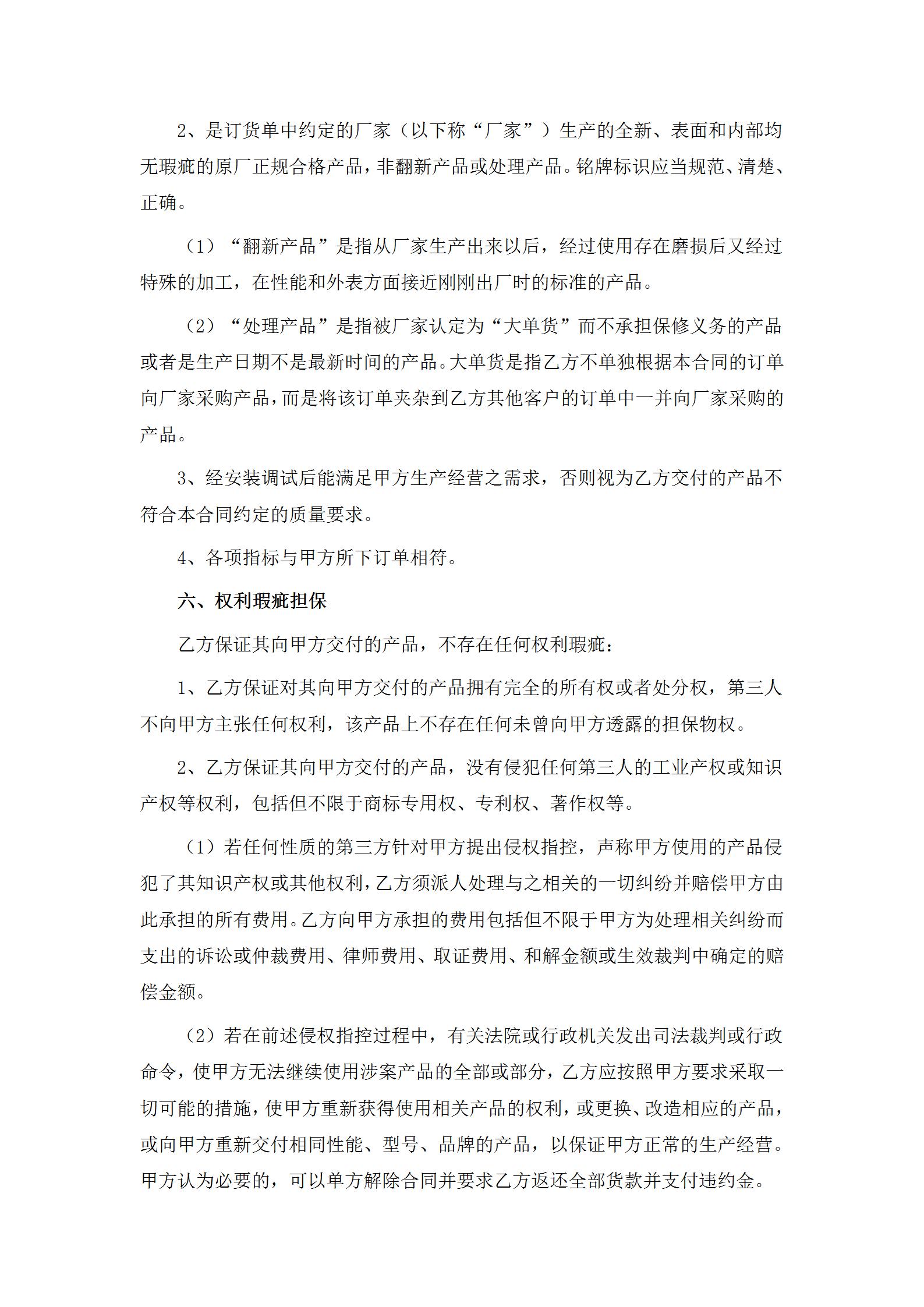 2、是订货单中约定的厂家（以下称“厂家”）生产的全新、表面和内部均无瑕疵的原厂正规合格产品，非翻新产品或处理产品。铭牌标识应当规范、清楚、正确。

（1）“翻新产品”是指从厂家生产出来以后，经过使用存在磨损后又经过特殊的加工，在性能和外表方面接近刚刚出厂时的标准的产品。

（2）“处理产品”是指被厂家认定为“大单货”而不承担保修义务的产品或者是生产日期不是最新时间的产品。大单货是指乙方不单独根据本合同的订单向厂家采购产品，而是将该订单夹杂到乙方其他客户的订单中一并向厂家采购的产品。

3、经安装调试后能满足甲方生产经营之需求，否则视为乙方交付的产品不符合本合同约定的质量要求。

4、各项指标与甲方所下订单相符。

六、权利瑕疵担保

乙方保证其向甲方交付的产品，不存在任何权利瑕疵：

1、乙方保证对其向甲方交付的产品拥有完全的所有权或者处分权，第三人不向甲方主张任何权利，该产品上不存在任何未曾向甲方透露的担保物权。

2、乙方保证其向甲方交付的产品，没有侵犯任何第三人的工业产权或知识产权等权利，包括但不限于商标专用权、专利权、著作权等。

（1）若任何性质的第三方针对甲方提出侵权指控，声称甲方使用的产品侵犯了其知识产权或其他权利，乙方须派人处理与之相关的一切纠纷并赔偿甲方由此承担的所有费用。乙方向甲方承担的费用包括但不限于甲方为处理相关纠纷而支出的诉讼或仲裁费用、律师费用、取证费用、和解金额或生效裁判中确定的赔偿金额。

（2）若在前述侵权指控过程中，有关法院或行政机关发出司法裁判或行政命令，使甲方无法继续使用涉案产品的全部或部分，乙方应按照甲方要求采取一切可能的措施，使甲方重新获得使用相关产品的权利，或更换、改造相应的产品，或向甲方重新交付相同性能、型号、品牌的产品，以保证甲方正常的生产经营。甲方认为必要的，可以单方解除合同并要求乙方返还全部货款并支付违约金。